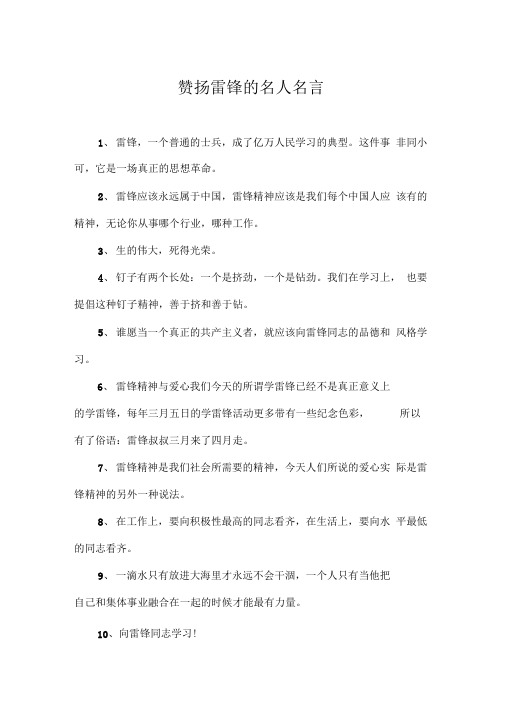 赞扬雷锋的名人名言

1、雷锋，一个普通的士兵，成了亿万人民学习的典型。这件事 非同小可，它是一场真正的思想革命。

2、雷锋应该永远属于中国，雷锋精神应该是我们每个中国人应 该有的精神，无论你从事哪个行业，哪种工作。

3、生的伟大，死得光荣。

4、钉子有两个长处：一个是挤劲，一个是钻劲。我们在学习上， 也要提倡这种钉子精神，善于挤和善于钻。

5、谁愿当一个真正的共产主义者，就应该向雷锋同志的品德和 风格学习。

6、雷锋精神与爱心我们今天的所谓学雷锋已经不是真正意义上的学雷锋，每年三月五日的学雷锋活动更多带有一些纪念色彩， 所以有了俗语：雷锋叔叔三月来了四月走。

7、雷锋精神是我们社会所需要的精神，今天人们所说的爱心实 际是雷锋精神的另外一种说法。

8、在工作上，要向积极性最高的同志看齐，在生活上，要向水 平最低的同志看齐。

9、一滴水只有放进大海里才永远不会干涸，一个人只有当他把自己和集体事业融合在一起的时候才能最有力量。

10、向雷锋同志学习！